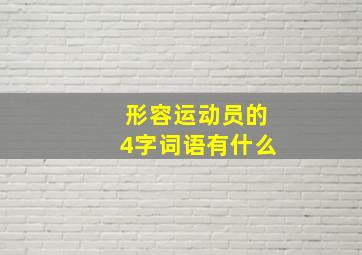 形容运动员的
4字词语有什么